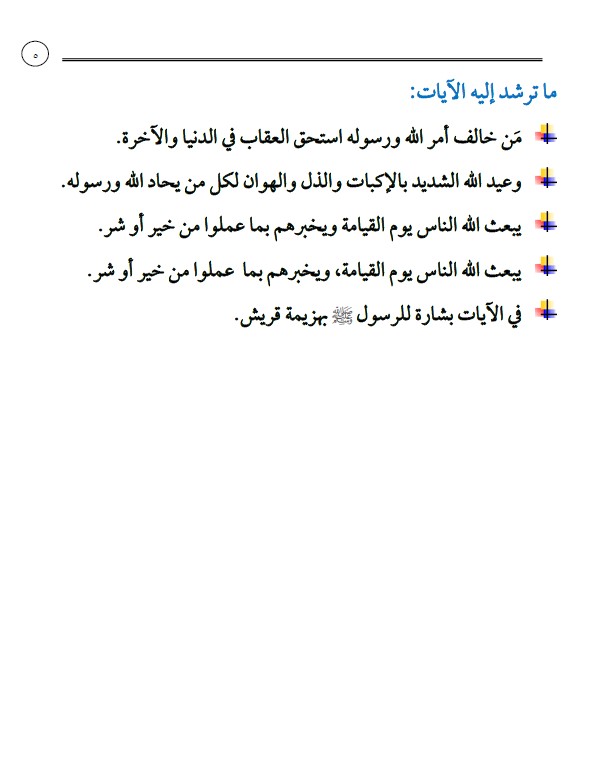 ٥

ما ترشد إليه الآيات:

مَن خالف أمر الله ورسوله استحق العقاب في الدنيا والآخرة.

وعيد الله الشديد بالإكبات والذل والهوان لكل من يحاد الله ورسوله.

يبعث الله الناس يوم القيامة ويخبرهم بما عملوا من خير أو شر.

يبعث الله الناس يوم القيامة، ويخبرهم بما عملوا من خير أو شر.

في الآيات بشارة للرسول ﷺ بهزيمة قريش.